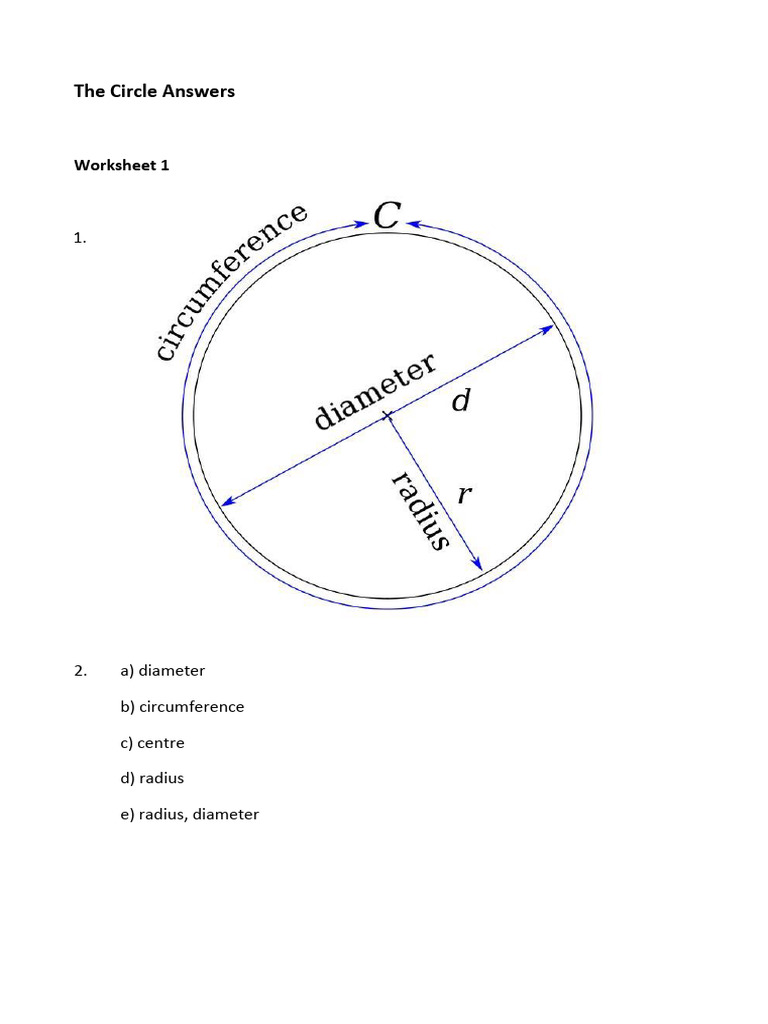 The Circle Answers

Worksheet 1

1.

circumference $C$

diameter $d$

radius $r$

2. a) diameter

b) circumference

c) centre

d) radius

e) radius, diameter